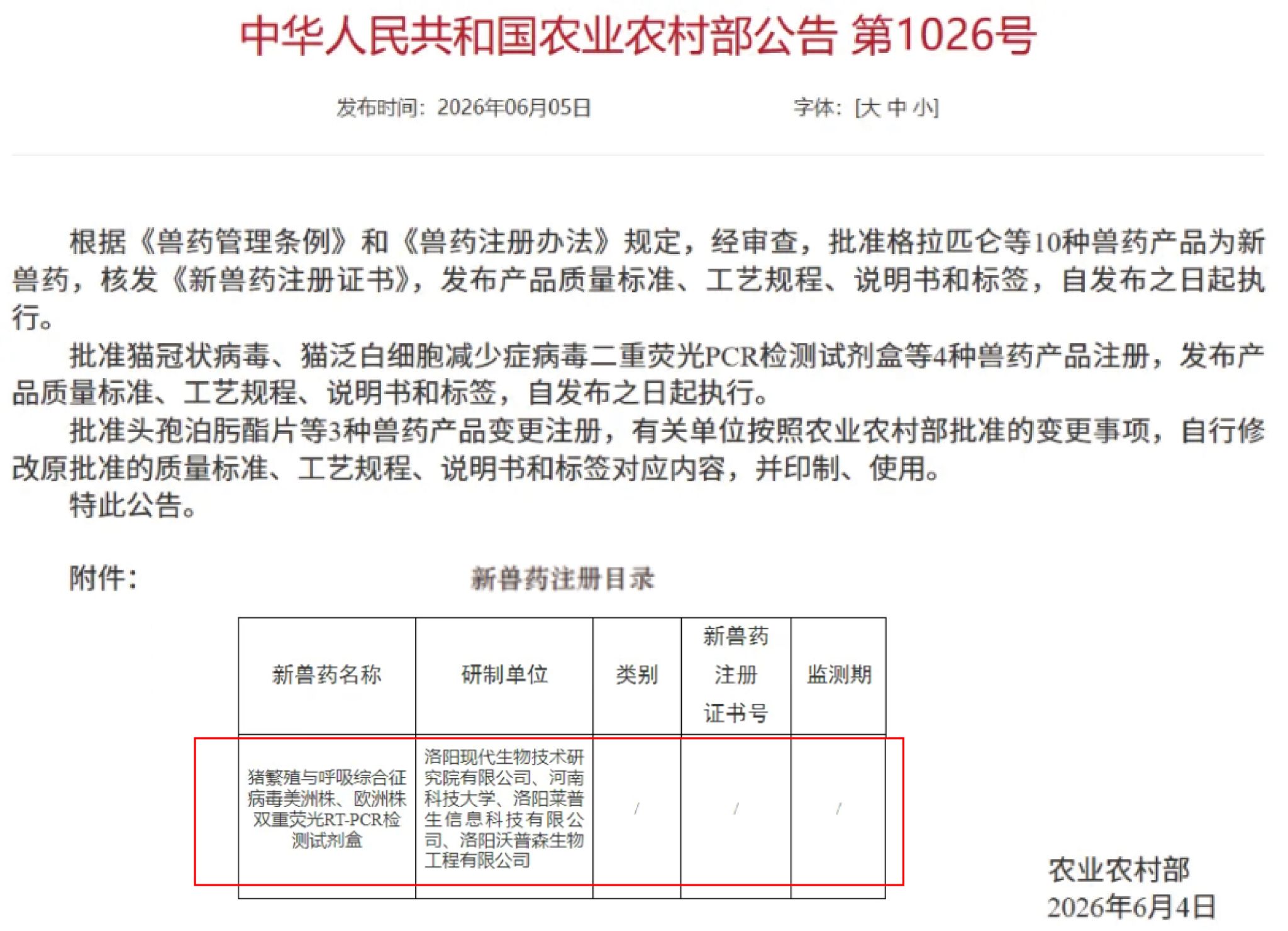 中华人民共和国农业农村部公告 第1026号

发布时间：2026年06月05日　　字体：[大 中 小]

根据《兽药管理条例》和《兽药注册办法》规定，经审查，批准格拉匹仑等10种兽药产品为新兽药，核发《新兽药注册证书》，发布产品质量标准、工艺规程、说明书和标签，自发布之日起执行。

批准猫冠状病毒、猫泛白细胞减少症病毒二重荧光PCR检测试剂盒等4种兽药产品注册，发布产品质量标准、工艺规程、说明书和标签，自发布之日起执行。

批准头孢泊肟酯片等3种兽药产品变更注册，有关单位按照农业农村部批准的变更事项，自行修改原批准的质量标准、工艺规程、说明书和标签对应内容，并印制、使用。

特此公告。

附件：

新兽药注册目录

| 新兽药名称 | 研制单位 | 类别 | 新兽药注册证书号 | 监测期 |
|---|---|---|---|---|
| 猪繁殖与呼吸综合征病毒美洲株、欧洲株双重荧光RT-PCR检测试剂盒 | 洛阳现代生物技术研究院有限公司、河南科技大学、洛阳莱普生信息科技有限公司、洛阳沃普森生物工程有限公司 | / | / | / |

农业农村部
2026年6月4日